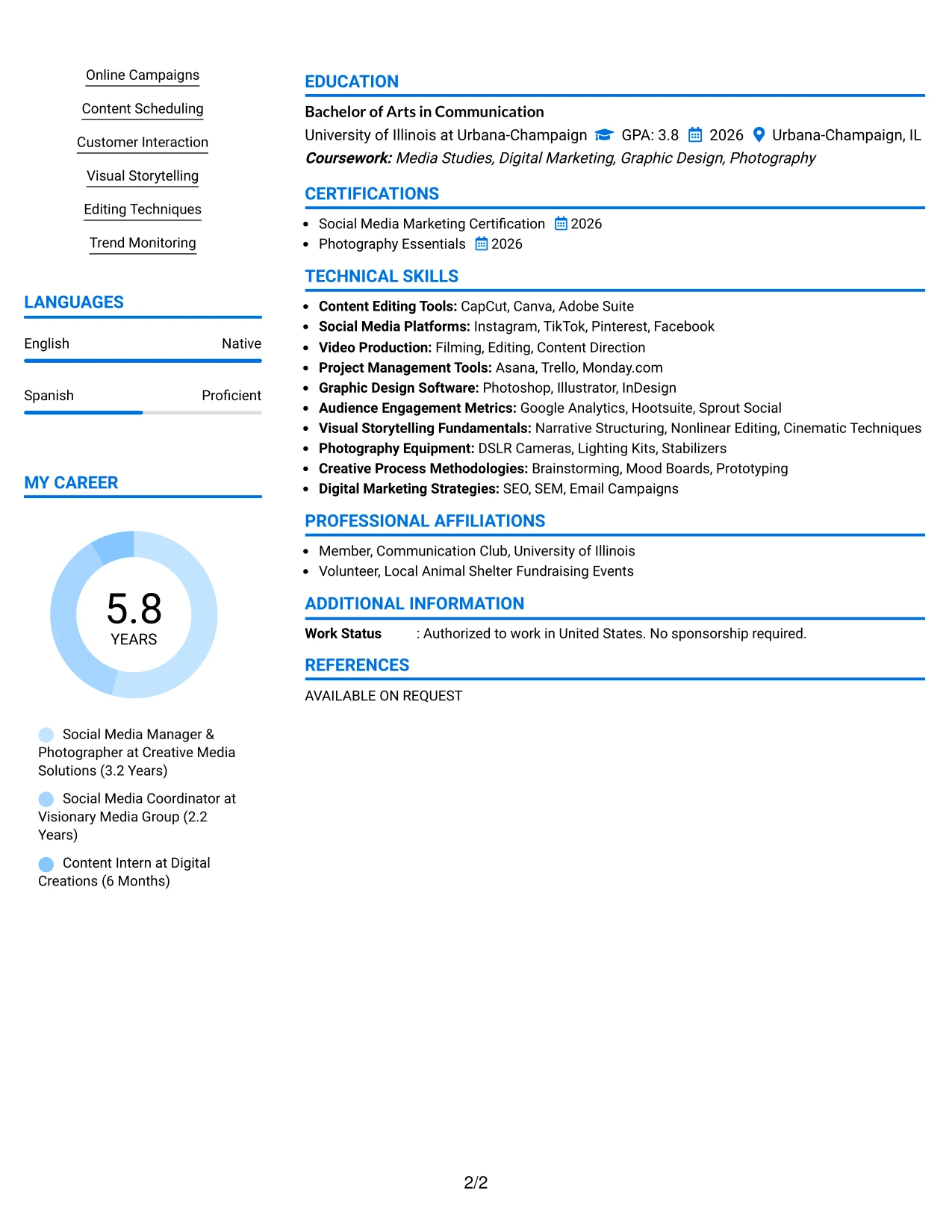 Online Campaigns

Content Scheduling

Customer Interaction

Visual Storytelling

Editing Techniques

Trend Monitoring

LANGUAGES

English Native

Spanish Proficient

MY CAREER

5.8
YEARS

Social Media Manager & Photographer at Creative Media Solutions (3.2 Years)

Social Media Coordinator at Visionary Media Group (2.2 Years)

Content Intern at Digital Creations (6 Months)

EDUCATION

Bachelor of Arts in Communication

University of Illinois at Urbana-Champaign GPA: 3.8 2026 Urbana-Champaign, IL

Coursework: Media Studies, Digital Marketing, Graphic Design, Photography

CERTIFICATIONS

• Social Media Marketing Certification 2026
• Photography Essentials 2026

TECHNICAL SKILLS

• Content Editing Tools: CapCut, Canva, Adobe Suite
• Social Media Platforms: Instagram, TikTok, Pinterest, Facebook
• Video Production: Filming, Editing, Content Direction
• Project Management Tools: Asana, Trello, Monday.com
• Graphic Design Software: Photoshop, Illustrator, InDesign
• Audience Engagement Metrics: Google Analytics, Hootsuite, Sprout Social
• Visual Storytelling Fundamentals: Narrative Structuring, Nonlinear Editing, Cinematic Techniques
• Photography Equipment: DSLR Cameras, Lighting Kits, Stabilizers
• Creative Process Methodologies: Brainstorming, Mood Boards, Prototyping
• Digital Marketing Strategies: SEO, SEM, Email Campaigns

PROFESSIONAL AFFILIATIONS

• Member, Communication Club, University of Illinois
• Volunteer, Local Animal Shelter Fundraising Events

ADDITIONAL INFORMATION

Work Status : Authorized to work in United States. No sponsorship required.

REFERENCES

AVAILABLE ON REQUEST

2/2